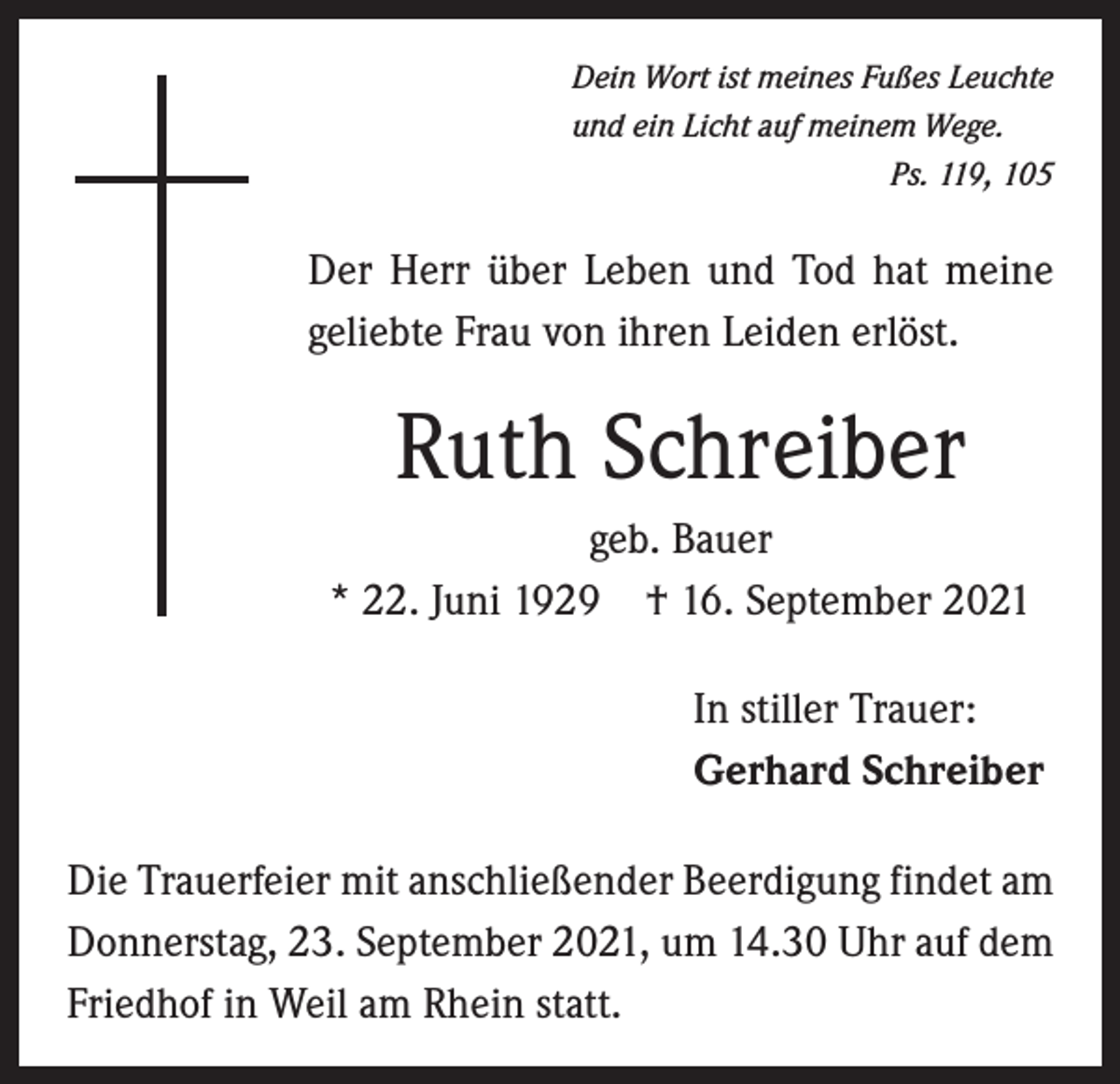 Dein Wort ist meines Fußes Leuchte
und ein Licht auf meinem Wege.
Ps. 119, 105

Der Herr über Leben und Tod hat meine geliebte Frau von ihren Leiden erlöst.

Ruth Schreiber

geb. Bauer

* 22. Juni 1929 † 16. September 2021

In stiller Trauer:
Gerhard Schreiber

Die Trauerfeier mit anschließender Beerdigung findet am Donnerstag, 23. September 2021, um 14.30 Uhr auf dem Friedhof in Weil am Rhein statt.